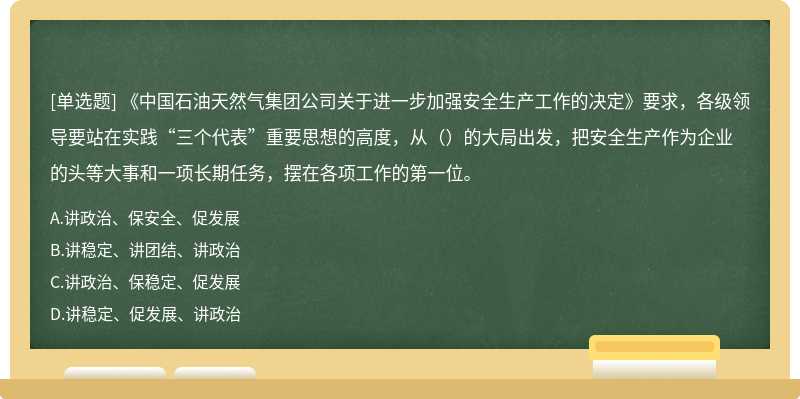 [单选题] 《中国石油天然气集团公司关于进一步加强安全生产工作的决定》要求，各级领导要站在实践“三个代表”重要思想的高度，从（）的大局出发，把安全生产作为企业的头等大事和一项长期任务，摆在各项工作的第一位。

A.讲政治、保安全、促发展

B.讲稳定、讲团结、讲政治

C.讲政治、保稳定、促发展

D.讲稳定、促发展、讲政治